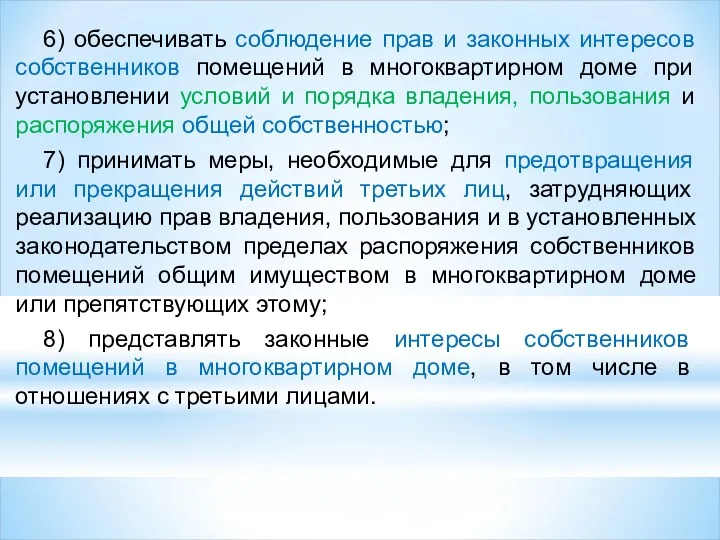 6) обеспечивать соблюдение прав и законных интересов собственников помещений в многоквартирном доме при установлении условий и порядка владения, пользования и распоряжения общей собственностью;

7) принимать меры, необходимые для предотвращения или прекращения действий третьих лиц, затрудняющих реализацию прав владения, пользования и в установленных законодательством пределах распоряжения собственников помещений общим имуществом в многоквартирном доме или препятствующих этому;

8) представлять законные интересы собственников помещений в многоквартирном доме, в том числе в отношениях с третьими лицами.